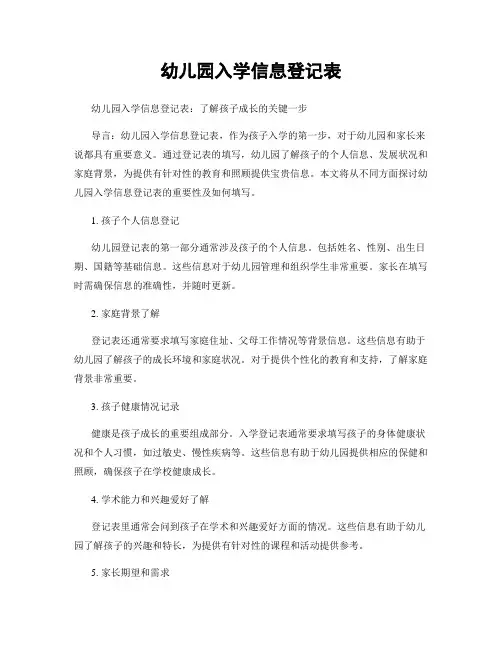 幼儿园入学信息登记表

幼儿园入学信息登记表：了解孩子成长的关键一步

导言：幼儿园入学信息登记表，作为孩子入学的第一步，对于幼儿园和家长来说都具有重要意义。通过登记表的填写，幼儿园了解孩子的个人信息、发展状况和家庭背景，为提供有针对性的教育和照顾提供宝贵信息。本文将从不同方面探讨幼儿园入学信息登记表的重要性及如何填写。

1. 孩子个人信息登记

幼儿园登记表的第一部分通常涉及孩子的个人信息，包括姓名、性别、出生日期、国籍等基础信息。这些信息对于幼儿园管理和组织学生非常重要。家长在填写时需确保信息的准确性，并随时更新。

2. 家庭背景了解

登记表还通常要求填写家庭住址、父母工作情况等背景信息。这些信息有助于幼儿园了解孩子的成长环境和家庭状况。对于提供个性化的教育和支持，了解家庭背景非常重要。

3. 孩子健康情况记录

健康是孩子成长的重要组成部分。入学登记表通常要求填写孩子的身体健康状况和个人习惯，如过敏史、慢性疾病等。这些信息有助于幼儿园提供相应的保健和照顾，确保孩子在学校健康成长。

4. 学术能力和兴趣爱好了解

登记表里通常会问到孩子在学术和兴趣爱好方面的情况。这些信息有助于幼儿园了解孩子的兴趣和特长，为提供有针对性的课程和活动提供参考。

5. 家长期望和需求